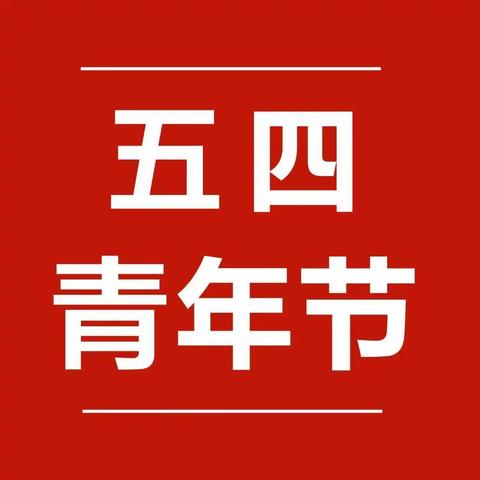 五四
青年节